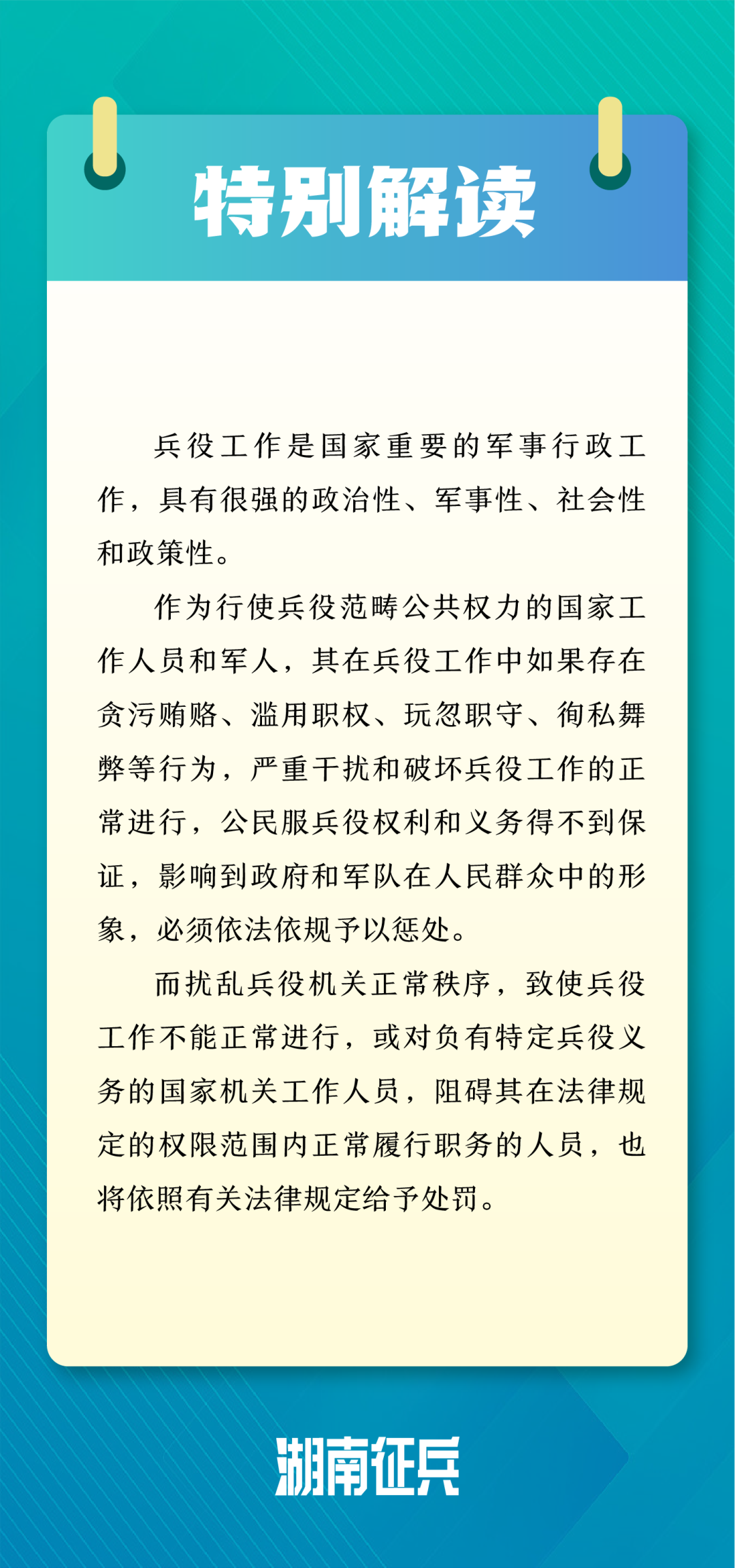 特别解读

兵役工作是国家重要的军事行政工作，具有很强的政治性、军事性、社会性和政策性。

作为行使兵役范畴公共权力的国家工作人员和军人，其在兵役工作中如果存在贪污贿赂、滥用职权、玩忽职守、徇私舞弊等行为，严重干扰和破坏兵役工作的正常进行，公民服兵役权利和义务得不到保证，影响到政府和军队在人民群众中的形象，必须依法依规予以惩处。

而扰乱兵役机关正常秩序，致使兵役工作不能正常进行，或对负有特定兵役义务的国家机关工作人员，阻碍其在法律规定的权限范围内正常履行职务的人员，也将依照有关法律规定给予处罚。

湖南征兵